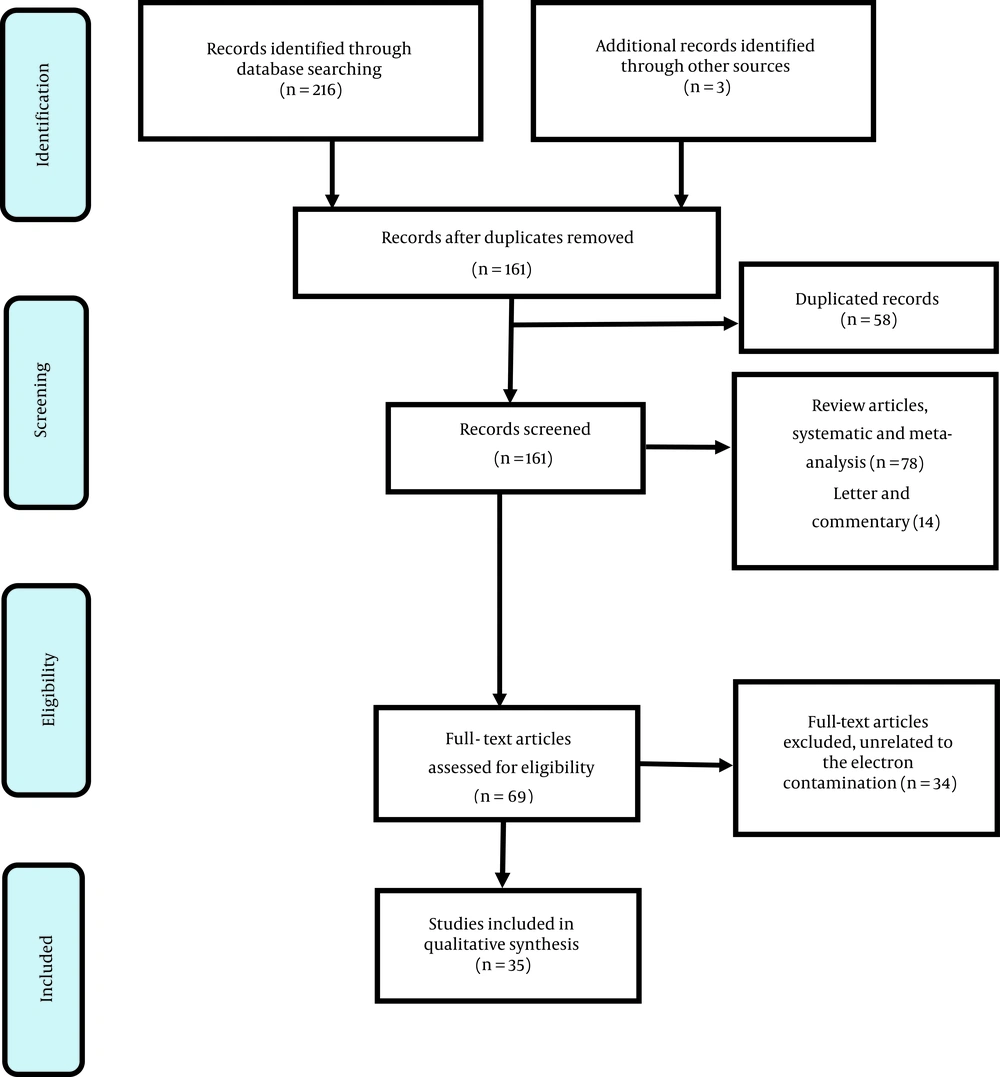 Identification

Records identified through database searching (n = 216)

Additional records identified through other sources (n = 3)

Records after duplicates removed (n = 161)

Screening

Duplicated records (n = 58)

Records screened (n = 161)

Review articles, systematic and meta-analysis (n = 78) Letter and commentary (14)

Eligibility

Full- text articles assessed for eligibility (n = 69)

Full-text articles excluded, unrelated to the electron contamination (n = 34)

Included

Studies included in qualitative synthesis (n = 35)